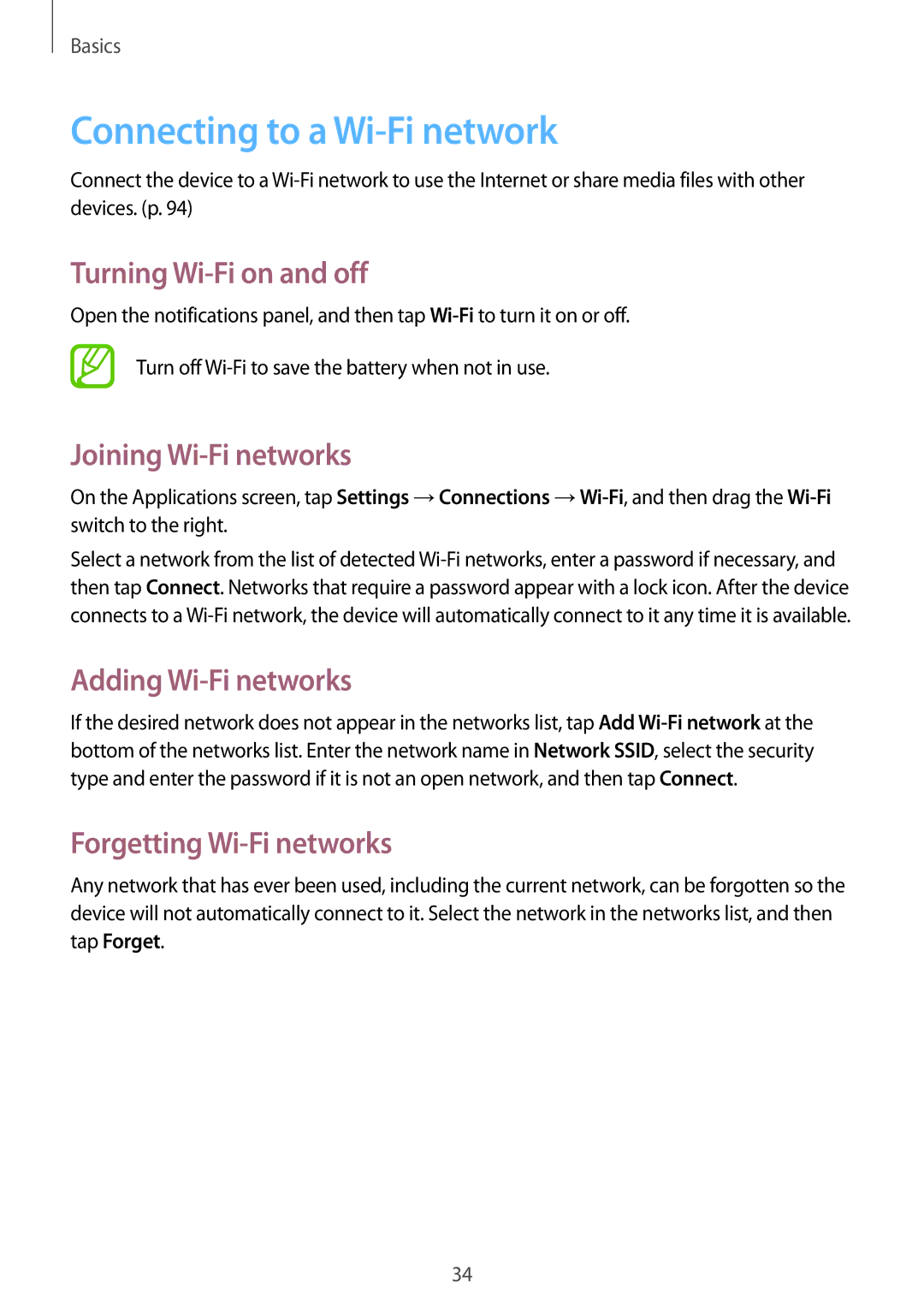 Basics

Connecting to a Wi-Fi network

Connect the device to a Wi-Fi network to use the Internet or share media files with other devices. (p. 94)

Turning Wi-Fi on and off

Open the notifications panel, and then tap Wi-Fi to turn it on or off.

Turn off Wi-Fi to save the battery when not in use.

Joining Wi-Fi networks

On the Applications screen, tap Settings → Connections → Wi-Fi, and then drag the Wi-Fi switch to the right.

Select a network from the list of detected Wi-Fi networks, enter a password if necessary, and then tap Connect. Networks that require a password appear with a lock icon. After the device connects to a Wi-Fi network, the device will automatically connect to it any time it is available.

Adding Wi-Fi networks

If the desired network does not appear in the networks list, tap Add Wi-Fi network at the bottom of the networks list. Enter the network name in Network SSID, select the security type and enter the password if it is not an open network, and then tap Connect.

Forgetting Wi-Fi networks

Any network that has ever been used, including the current network, can be forgotten so the device will not automatically connect to it. Select the network in the networks list, and then tap Forget.

34